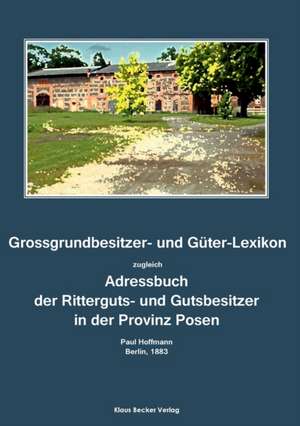 Grossgrundbesitzer- und Güter-Lexikon

zugleich

Adressbuch
der Ritterguts- und Gutsbesitzer
in der Provinz Posen

Paul Hoffmann
Berlin, 1883

Klaus Becker Verlag